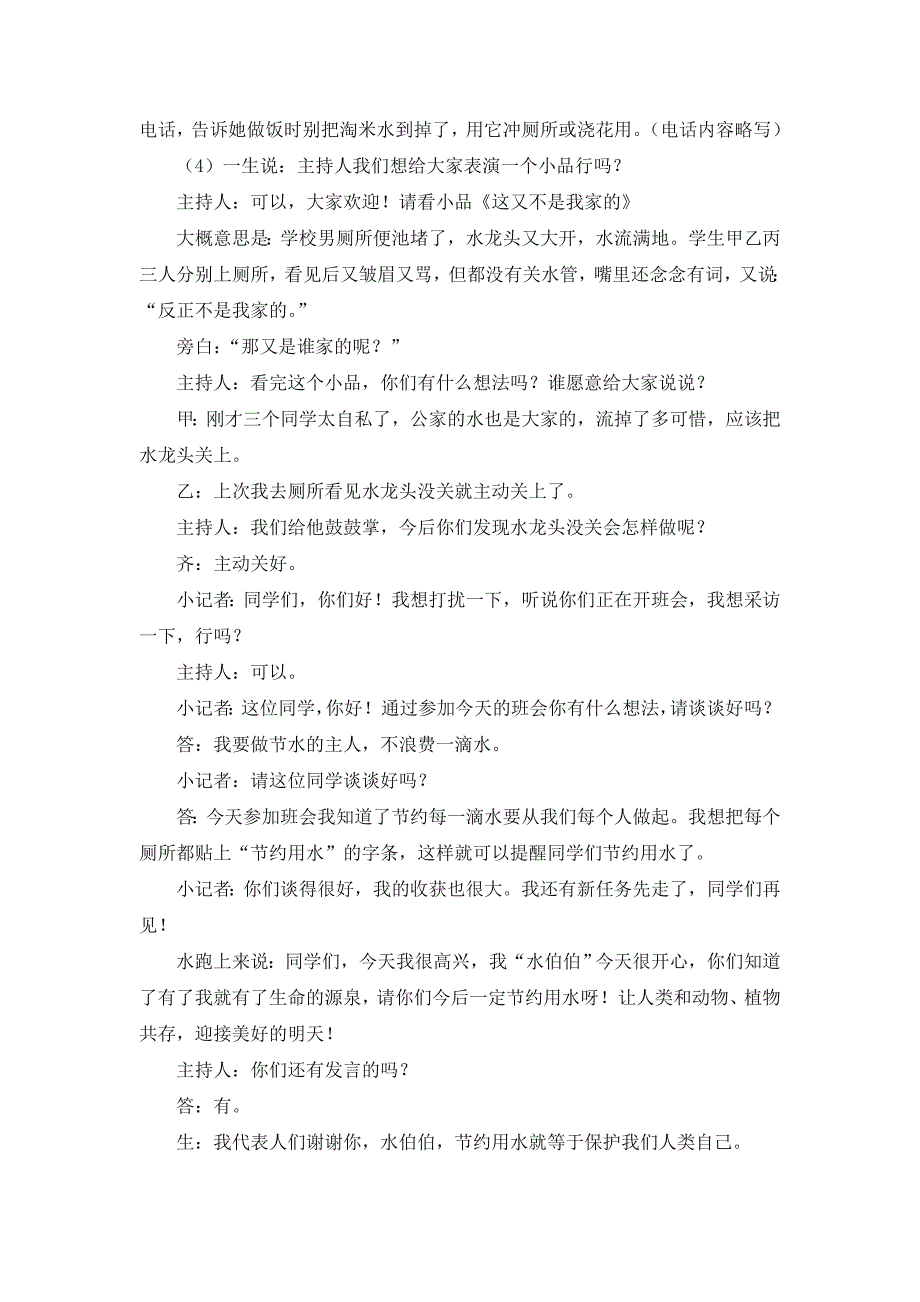 电话，告诉她做饭时别把淘米水到掉了，用它冲厕所或浇花用。（电话内容略写）

（4）一生说：主持人我们想给大家表演一个小品行吗？

主持人：可以，大家欢迎！请看小品《这又不是我家的》

大概意思是：学校男厕所便池堵了，水龙头又大开，水流满地。学生甲乙丙三人分别上厕所，看见后又皱眉又骂，但都没有关水管，嘴里还念念有词，又说“反正不是我家的。”

旁白：“那又是谁家的呢？”

主持人：看完这个小品，你们有什么想法吗？谁愿意给大家说说？

甲：刚才三个同学太自私了，公家的水也是大家的，流掉了多可惜，应该把水龙头关上。

乙：上次我去厕所看见水龙头没关就主动关上了。

主持人：我们给他鼓鼓掌，今后你们发现水龙头没关会怎样做呢？

齐：主动关好。

小记者：同学们，你们好！我想打扰一下，听说你们正在开班会，我想采访一下，行吗？

主持人：可以。

小记者：这位同学，你好！通过参加今天的班会你有什么想法，请谈谈好吗？

答：我要做节水的主人，不浪费一滴水。

小记者：请这位同学谈谈好吗？

答：今天参加班会我知道了节约每一滴水要从我们每个人做起。我想把每个厕所都贴上“节约用水”的字条，这样就可以提醒同学们节约用水了。

小记者：你们谈得很好，我的收获也很大。我还有新任务先走了，同学们再见！

水跑上来说：同学们，今天我很高兴，我“水伯伯”今天很开心，你们知道了有了我就有了生命的源泉，请你们今后一定节约用水呀！让人类和动物、植物共存，迎接美好的明天！

主持人：你们还有发言的吗？

答：有。

生：我代表人们谢谢你，水伯伯，节约用水就等于保护我们人类自己。